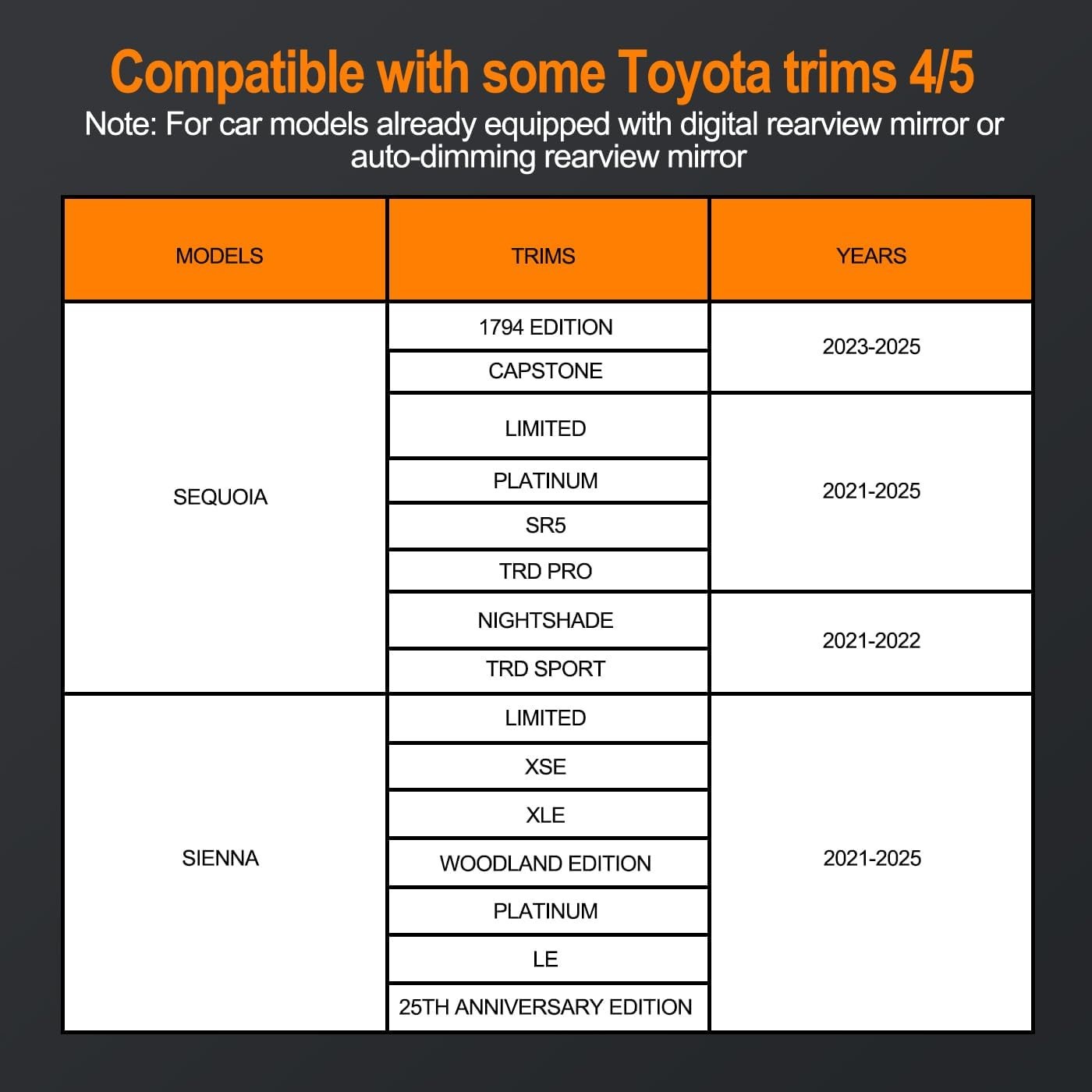 Compatible with some Toyota trims 4/5

Note: For car models already equipped with digital rearview mirror or auto-dimming rearview mirror

| MODELS | TRIMS | YEARS |
|---|---|---|
| SEQUOIA | 1794 EDITION | 2023-2025 |
| | CAPSTONE | |
| | LIMITED | 2021-2025 |
| | PLATINUM | |
| | SR5 | |
| | TRD PRO | |
| | NIGHTSHADE | 2021-2022 |
| | TRD SPORT | |
| SIENNA | LIMITED | 2021-2025 |
| | XSE | |
| | XLE | |
| | WOODLAND EDITION | |
| | PLATINUM | |
| | LE | |
| | 25TH ANNIVERSARY EDITION | |